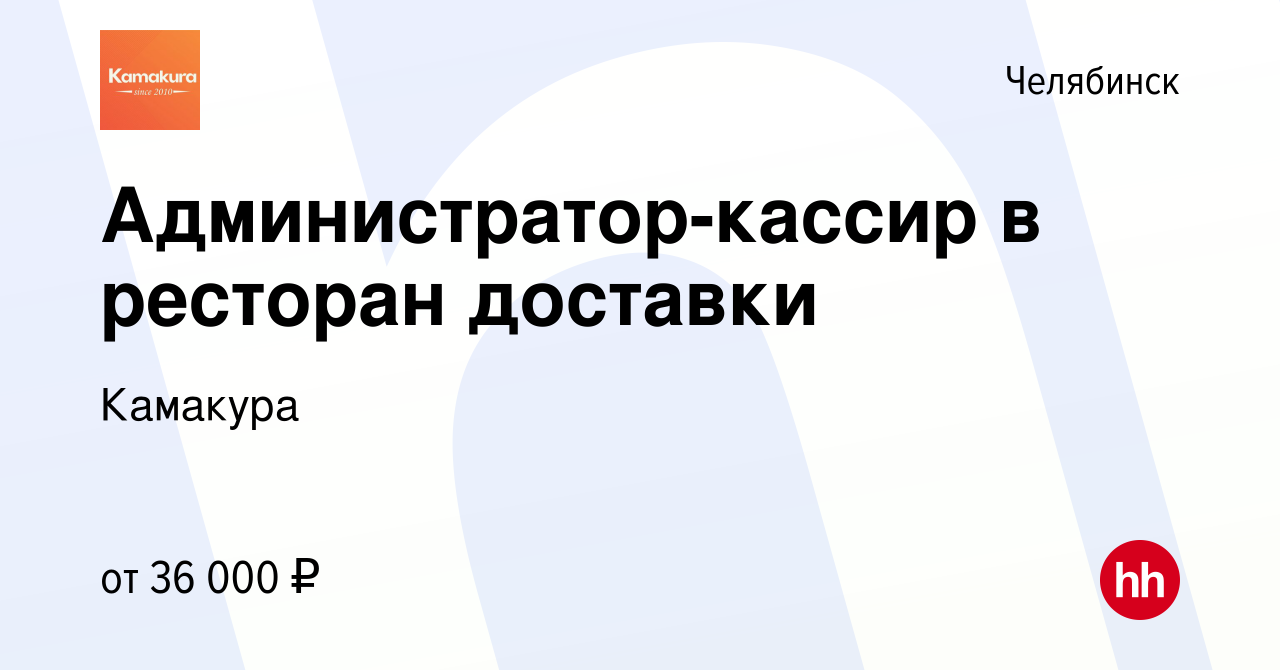 Kamakura
since 2010

Челябинск

Администратор-кассир в ресторан доставки

Камакура

от 36 000 ₽

hh